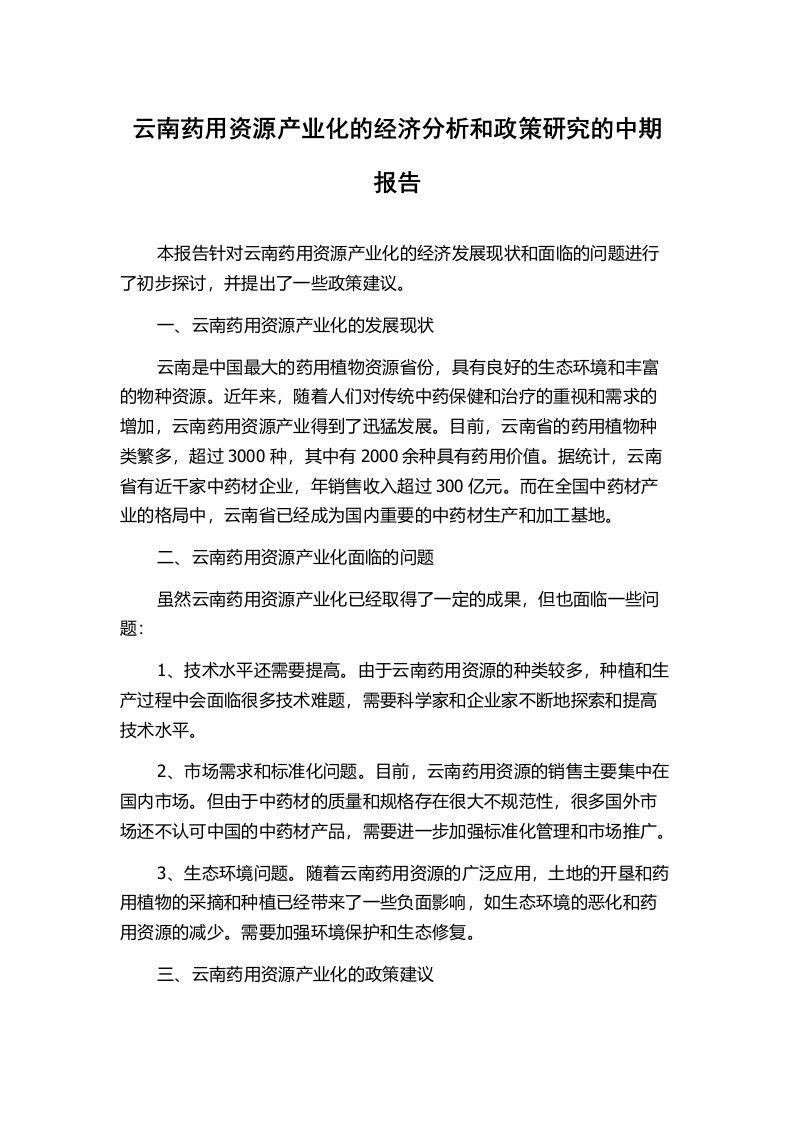 云南药用资源产业化的经济分析和政策研究的中期报告

本报告针对云南药用资源产业化的经济发展现状和面临的问题进行了初步探讨，并提出了一些政策建议。

一、云南药用资源产业化的发展现状

云南是中国最大的药用植物资源省份，具有良好的生态环境和丰富的物种资源。近年来，随着人们对传统中药保健和治疗的重视和需求的增加，云南药用资源产业得到了迅猛发展。目前，云南省的药用植物种类繁多，超过 3000 种，其中有 2000 余种具有药用价值。据统计，云南省有近千家中药材企业，年销售收入超过 300 亿元。而在全国中药材产业的格局中，云南省已经成为国内重要的中药材生产和加工基地。

二、云南药用资源产业化面临的问题

虽然云南药用资源产业化已经取得了一定的成果，但也面临一些问题：

1、技术水平还需要提高。由于云南药用资源的种类较多，种植和生产过程中会面临很多技术难题，需要科学家和企业家不断地探索和提高技术水平。

2、市场需求和标准化问题。目前，云南药用资源的销售主要集中在国内市场。但由于中药材的质量和规格存在很大不规范性，很多国外市场还不认可中国的中药材产品，需要进一步加强标准化管理和市场推广。

3、生态环境问题。随着云南药用资源的广泛应用，土地的开垦和药用植物的采摘和种植已经带来了一些负面影响，如生态环境的恶化和药用资源的减少。需要加强环境保护和生态修复。

三、云南药用资源产业化的政策建议